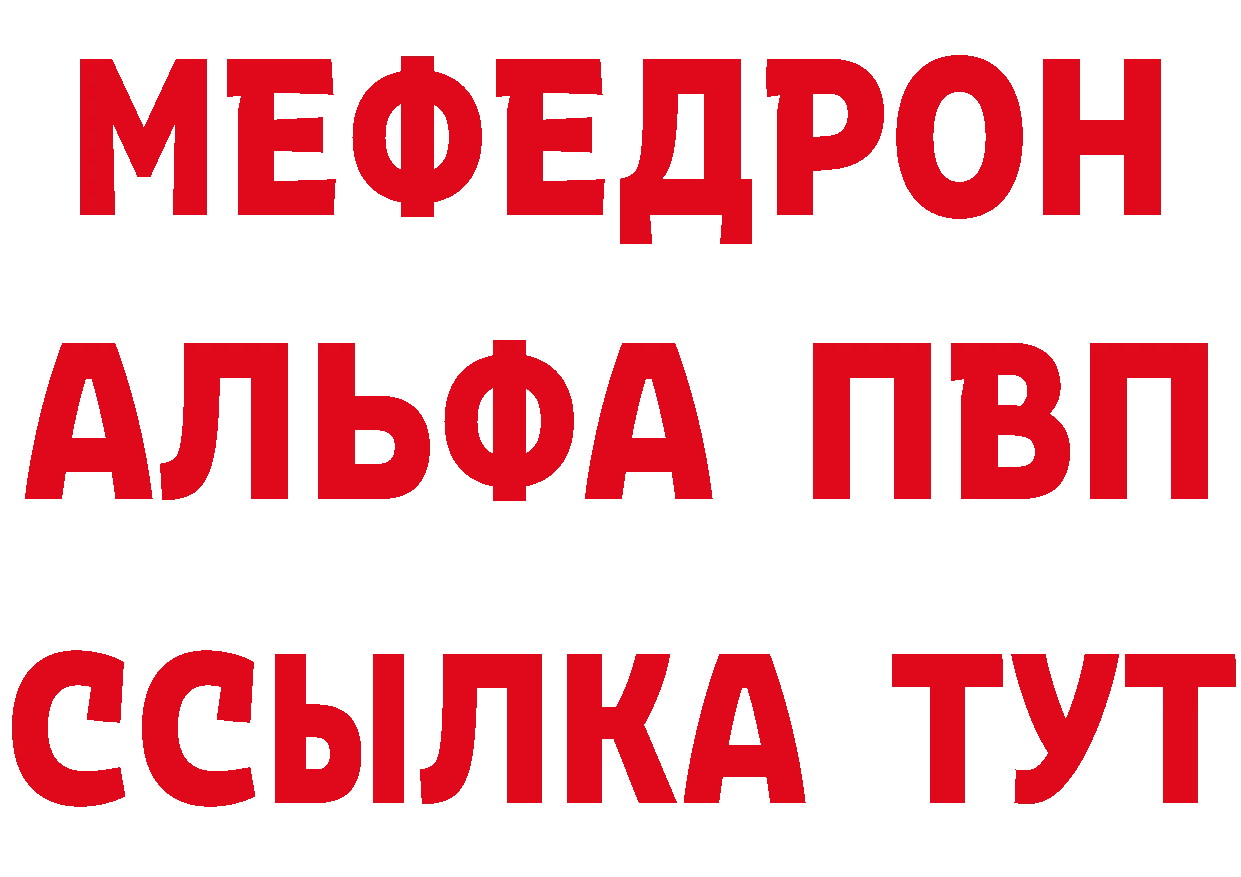 МЕФЕДРОН
АЛЬФА ПВП
ССЫЛКА ТУТ